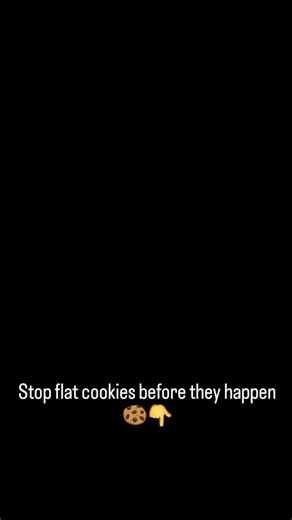 Stop flat cookies before they happen 🍪👇